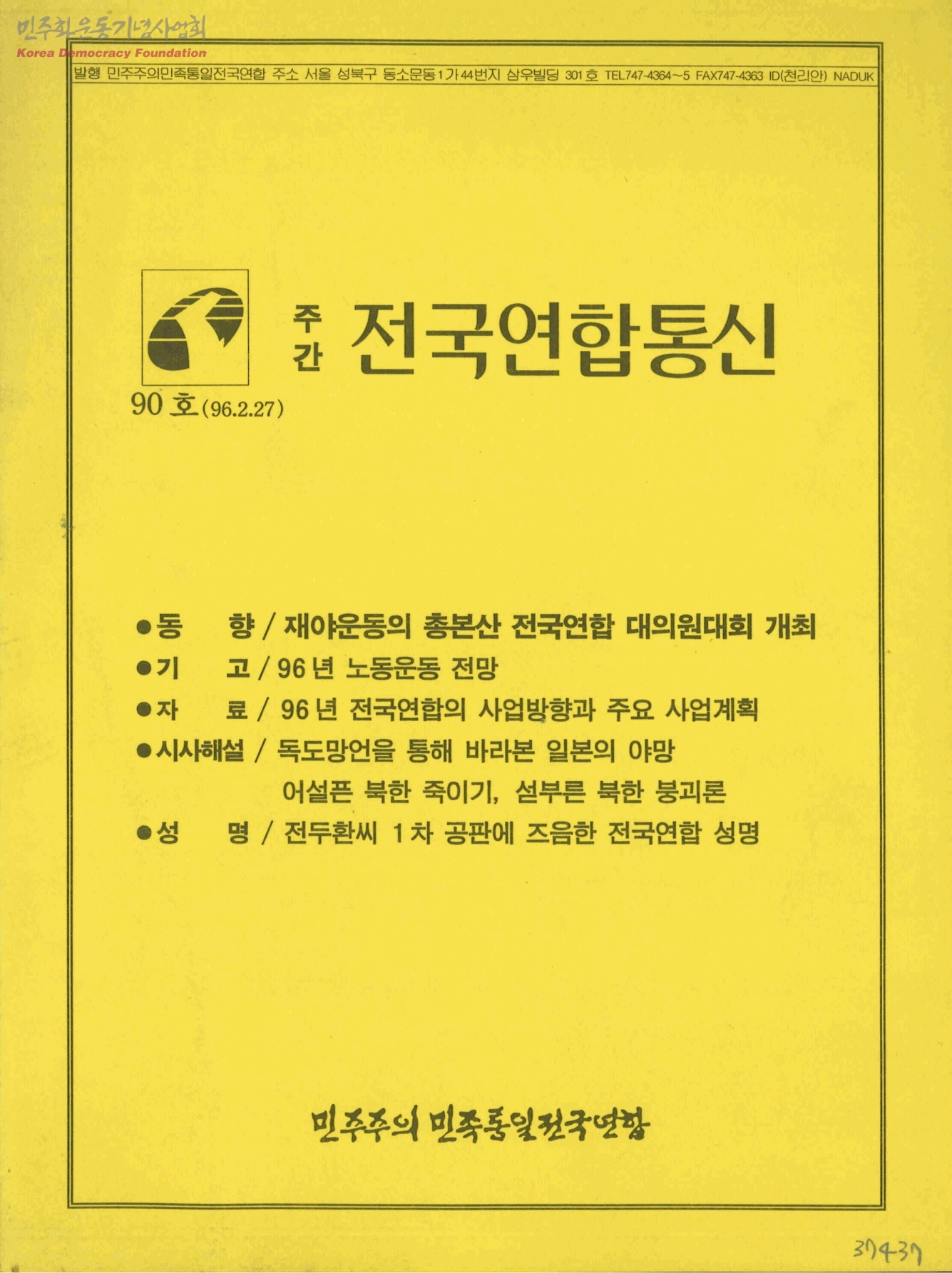 민주화운동기념사업회
Korea Democracy Foundation

발행 민주주의민족통일전국연합 주소 서울 성북구 동소문동1가44번지 삼우빌딩 301호 TEL.747-4364~5 FAX747-4363 ID(천리안) NADUK

주간 전국연합통신

90호(96.2.27)

●동 향 / 재야운동의 총본산 전국연합 대의원대회 개최
●기 고 / 96년 노동운동 전망
●자 료 / 96년 전국연합의 사업방향과 주요 사업계획
●시사해설 / 독도망언을 통해 바라본 일본의 야망
어설픈 북한 죽이기, 섣부른 북한 붕괴론
●성 명 / 전두환씨 1차 공판에 즈음한 전국연합 성명

민주주의 민족통일전국연합

37437